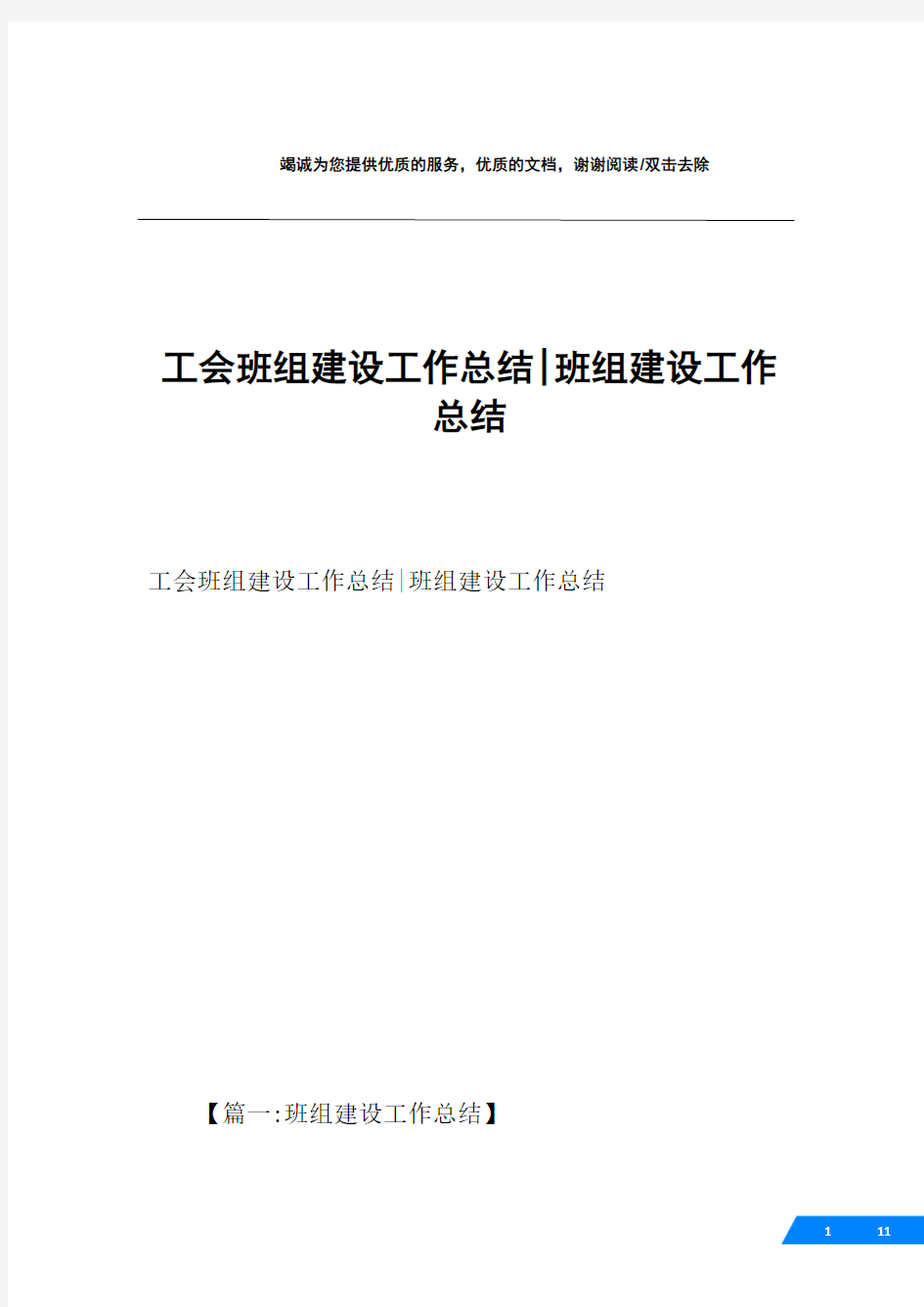 竭诚为您提供优质的服务，优质的文档，谢谢阅读/双击去除

工会班组建设工作总结|班组建设工作总结

工会班组建设工作总结|班组建设工作总结

【篇一:班组建设工作总结】

1 11